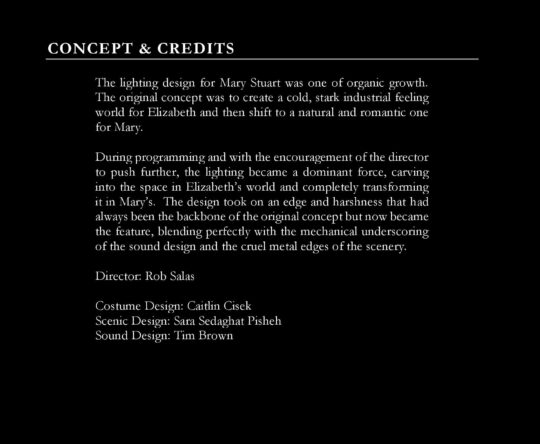 CONCEPT & CREDITS

The lighting design for Mary Stuart was one of organic growth. The original concept was to create a cold, stark industrial feeling world for Elizabeth and then shift to a natural and romantic one for Mary.

During programming and with the encouragement of the director to push further, the lighting became a dominant force, carving into the space in Elizabeth's world and completely transforming it in Mary's. The design took on an edge and harshness that had always been the backbone of the original concept but now became the feature, blending perfectly with the mechanical underscoring of the sound design and the cruel metal edges of the scenery.

Director: Rob Salas

Costume Design: Caitlin Cisek
Scenic Design: Sara Sedaghat Pisheh
Sound Design: Tim Brown